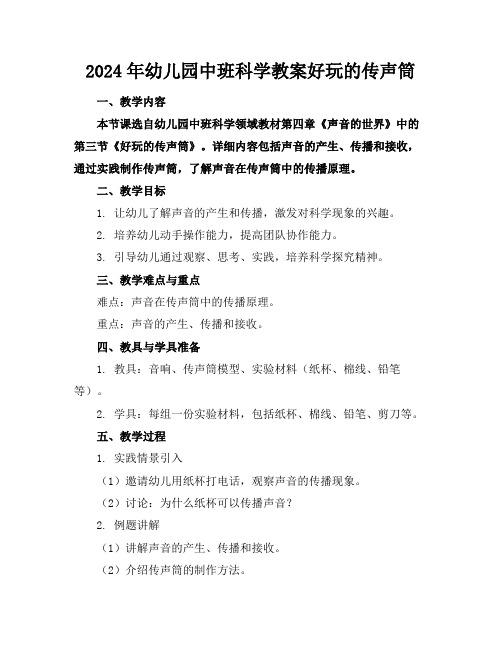 2024年幼儿园中班科学教案好玩的传声筒

一、教学内容

本节课选自幼儿园中班科学领域教材第四章《声音的世界》中的第三节《好玩的传声筒》。详细内容包括声音的产生、传播和接收，通过实践制作传声筒，了解声音在传声筒中的传播原理。

二、教学目标

1. 让幼儿了解声音的产生和传播，激发对科学现象的兴趣。

2. 培养幼儿动手操作能力，提高团队协作能力。

3. 引导幼儿通过观察、思考、实践，培养科学探究精神。

三、教学难点与重点

难点：声音在传声筒中的传播原理。

重点：声音的产生、传播和接收。

四、教具与学具准备

1. 教具：音响、传声筒模型、实验材料（纸杯、棉线、铅笔等）。

2. 学具：每组一份实验材料，包括纸杯、棉线、铅笔、剪刀等。

五、教学过程

1. 实践情景引入

（1）邀请幼儿用纸杯打电话，观察声音的传播现象。

（2）讨论：为什么纸杯可以传播声音？

2. 例题讲解

（1）讲解声音的产生、传播和接收。

（2）介绍传声筒的制作方法。